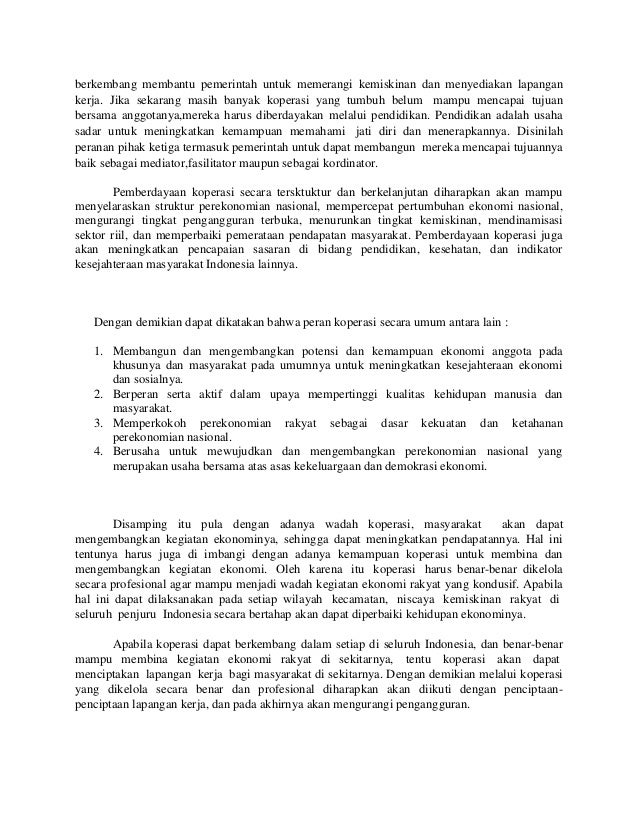 berkembang membantu pemerintah untuk memerangi kemiskinan dan menyediakan lapangan kerja. Jika sekarang masih banyak koperasi yang tumbuh belum mampu mencapai tujuan bersama anggotanya,mereka harus diberdayakan melalui pendidikan. Pendidikan adalah usaha sadar untuk meningkatkan kemampuan memahami jati diri dan menerapkannya. Disinilah peranan pihak ketiga termasuk pemerintah untuk dapat membangun mereka mencapai tujuannya baik sebagai mediator,fasilitator maupun sebagai kordinator.

Pemberdayaan koperasi secara tersktuktur dan berkelanjutan diharapkan akan mampu menyelaraskan struktur perekonomian nasional, mempercepat pertumbuhan ekonomi nasional, mengurangi tingkat pengangguran terbuka, menurunkan tingkat kemiskinan, mendinamisasi sektor riil, dan memperbaiki pemerataan pendapatan masyarakat. Pemberdayaan koperasi juga akan meningkatkan pencapaian sasaran di bidang pendidikan, kesehatan, dan indikator kesejahteraan masyarakat Indonesia lainnya.

Dengan demikian dapat dikatakan bahwa peran koperasi secara umum antara lain :

1. Membangun dan mengembangkan potensi dan kemampuan ekonomi anggota pada khusunya dan masyarakat pada umumnya untuk meningkatkan kesejahteraan ekonomi dan sosialnya.
2. Berperan serta aktif dalam upaya mempertinggi kualitas kehidupan manusia dan masyarakat.
3. Memperkokoh perekonomian rakyat sebagai dasar kekuatan dan ketahanan perekonomian nasional.
4. Berusaha untuk mewujudkan dan mengembangkan perekonomian nasional yang merupakan usaha bersama atas asas kekeluargaan dan demokrasi ekonomi.

Disamping itu pula dengan adanya wadah koperasi, masyarakat akan dapat mengembangkan kegiatan ekonominya, sehingga dapat meningkatkan pendapatannya. Hal ini tentunya harus juga di imbangi dengan adanya kemampuan koperasi untuk membina dan mengembangkan kegiatan ekonomi. Oleh karena itu koperasi harus benar-benar dikelola secara profesional agar mampu menjadi wadah kegiatan ekonomi rakyat yang kondusif. Apabila hal ini dapat dilaksanakan pada setiap wilayah kecamatan, niscaya kemiskinan rakyat di seluruh penjuru Indonesia secara bertahap akan dapat diperbaiki kehidupan ekonominya.

Apabila koperasi dapat berkembang dalam setiap di seluruh Indonesia, dan benar-benar mampu membina kegiatan ekonomi rakyat di sekitarnya, tentu koperasi akan dapat menciptakan lapangan kerja bagi masyarakat di sekitarnya. Dengan demikian melalui koperasi yang dikelola secara benar dan profesional diharapkan akan diikuti dengan penciptaan-penciptaan lapangan kerja, dan pada akhirnya akan mengurangi pengangguran.